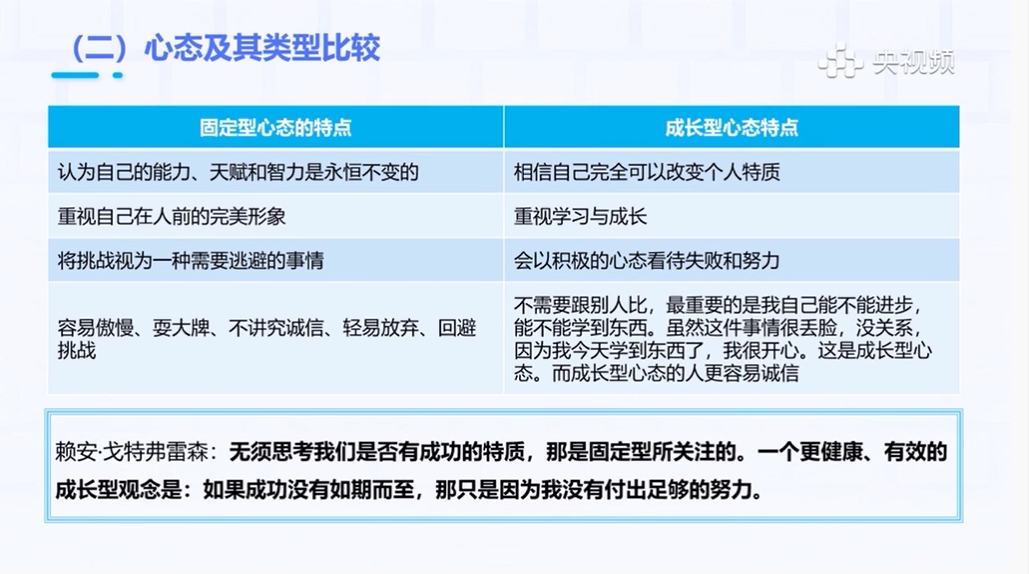 （二）心态及其类型比较

央视频

| 固定型心态的特点 | 成长型心态特点 |
|---|---|
| 认为自己的能力、天赋和智力是永恒不变的 | 相信自己完全可以改变个人特质 |
| 重视自己在人前的完美形象 | 重视学习与成长 |
| 将挑战视为一种需要逃避的事情 | 会以积极的心态看待失败和努力 |
| 容易傲慢、耍大牌、不讲究诚信、轻易放弃、回避挑战 | 不需要跟别人比，最重要的是我自己能不能进步，能不能学到东西。虽然这件事情很丢脸，没关系，因为我今天学到东西了，我很开心。这是成长型心态。而成长型心态的人更容易诚信 |

赖安·戈特弗雷森：无须思考我们是否有成功的特质，那是固定型所关注的。一个更健康、有效的成长型观念是：如果成功没有如期而至，那只是因为我没有付出足够的努力。